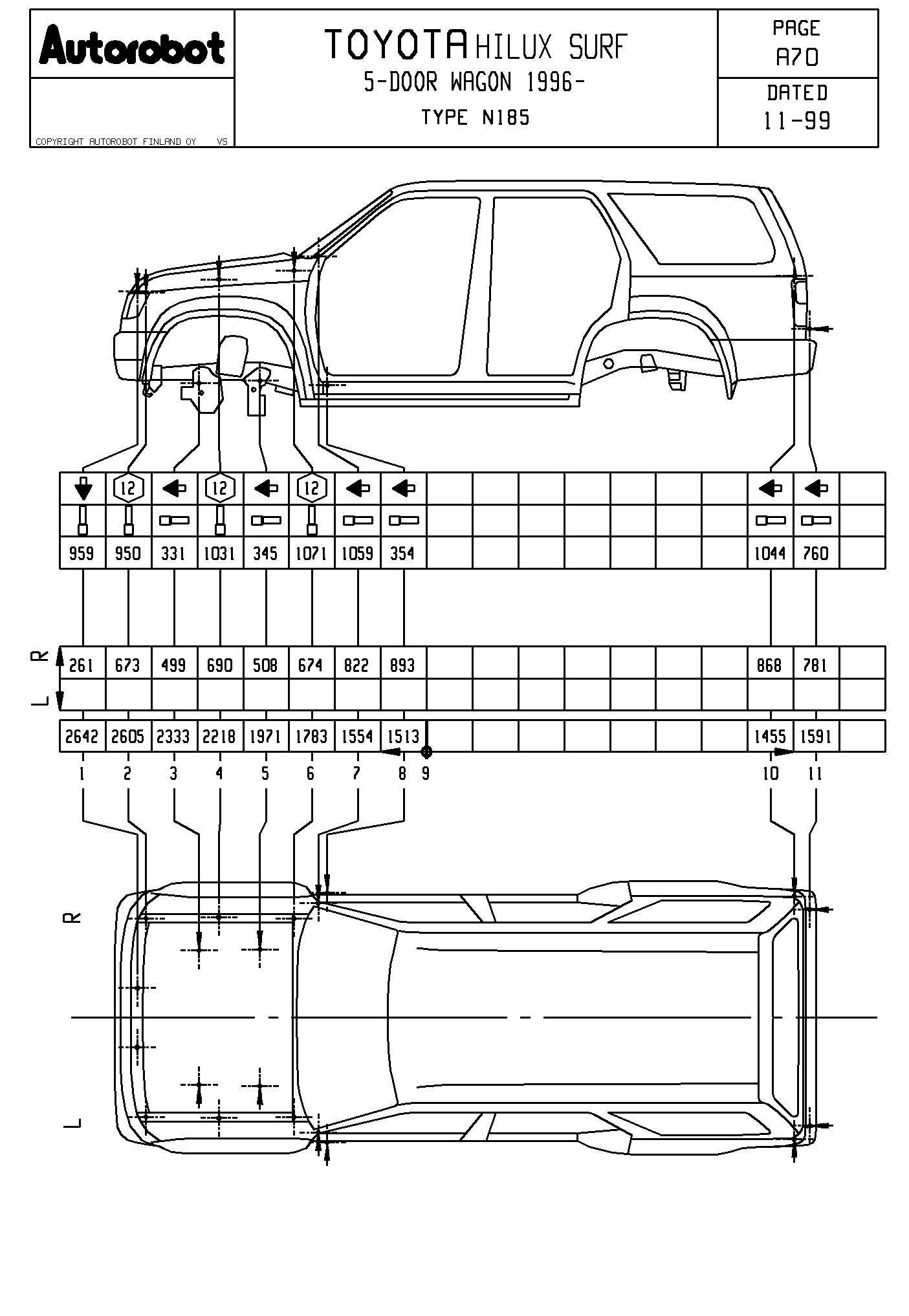 Autorobot

COPYRIGHT AUTOROBOT FINLAND OY VS

TOYOTA HILUX SURF
5-DOOR WAGON 1996-
TYPE N185

PAGE
A70

DATED
11-99

| | 12 | | 12 | | 12 | | | | | | | | | | | | |
|---|---|---|---|---|---|---|---|---|---|---|---|---|---|---|---|---|---|
| 959 | 950 | 331 | 1031 | 345 | 1071 | 1059 | 354 | | | | | | | | 1044 | 760 | |

R

L

| 261 | 673 | 499 | 690 | 508 | 674 | 822 | 893 | | | | | | | | 868 | 781 | |
|---|---|---|---|---|---|---|---|---|---|---|---|---|---|---|---|---|---|
| | | | | | | | | | | | | | | | | | |

| 2642 | 2605 | 2333 | 2218 | 1971 | 1783 | 1554 | 1513 | | | | | | | | 1455 | 1591 | |
|---|---|---|---|---|---|---|---|---|---|---|---|---|---|---|---|---|---|

1 2 3 4 5 6 7 8 9 10 11

R

L